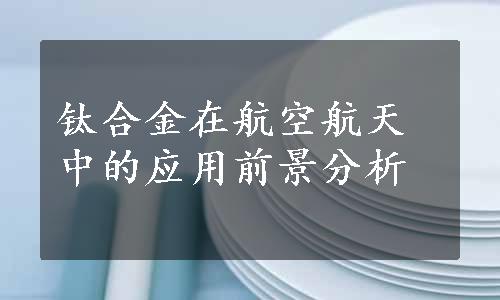 钛合金在航空航天中的应用前景分析